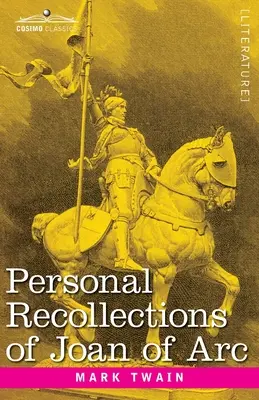 COSIMO CLASSICS

[LITERATURE]

Personal Recollections of Joan of Arc

MARK TWAIN